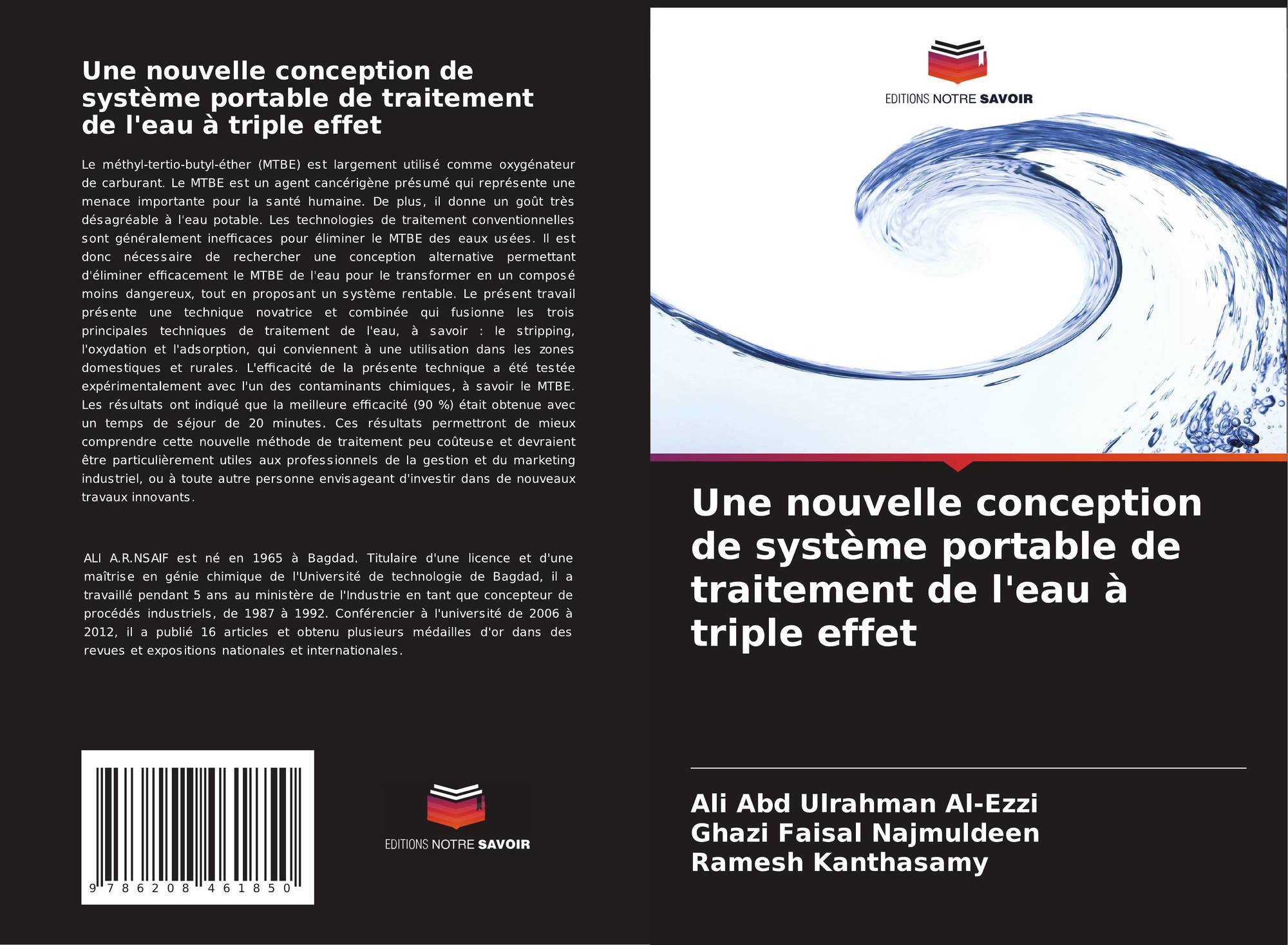 Une nouvelle conception de système portable de traitement de l'eau à triple effet

Le méthyl-tertio-butyl-éther (MTBE) est largement utilisé comme oxygénateur de carburant. Le MTBE est un agent cancérigène présumé qui représente une menace importante pour la santé humaine. De plus, il donne un goût très désagréable à l'eau potable. Les technologies de traitement conventionnelles sont généralement inefficaces pour éliminer le MTBE des eaux usées. Il est donc nécessaire de rechercher une conception alternative permettant d'éliminer efficacement le MTBE de l'eau pour le transformer en un composé moins dangereux, tout en proposant un système rentable. Le présent travail présente une technique novatrice et combinée qui fusionne les trois principales techniques de traitement de l'eau, à savoir : le stripping, l'oxydation et l'adsorption, qui conviennent à une utilisation dans les zones domestiques et rurales. L'efficacité de la présente technique a été testée expérimentalement avec l'un des contaminants chimiques, à savoir le MTBE. Les résultats ont indiqué que la meilleure efficacité (90 %) était obtenue avec un temps de séjour de 20 minutes. Ces résultats permettront de mieux comprendre cette nouvelle méthode de traitement peu coûteuse et devraient être particulièrement utiles aux professionnels de la gestion et du marketing industriel, ou à toute autre personne envisageant d'investir dans de nouveaux travaux innovants.

ALI A.R.NSAIF est né en 1965 à Bagdad. Titulaire d'une licence et d'une maîtrise en génie chimique de l'Université de technologie de Bagdad, il a travaillé pendant 5 ans au ministère de l'Industrie en tant que concepteur de procédés industriels, de 1987 à 1992. Conférencier à l'université de 2006 à 2012, il a publié 16 articles et obtenu plusieurs médailles d'or dans des revues et expositions nationales et internationales.

9 786208 461850

EDITIONS NOTRE SAVOIR

EDITIONS NOTRE SAVOIR

Une nouvelle conception de système portable de traitement de l'eau à triple effet

Ali Abd Ulrahman Al-Ezzi
Ghazi Faisal Najmuldeen
Ramesh Kanthasamy